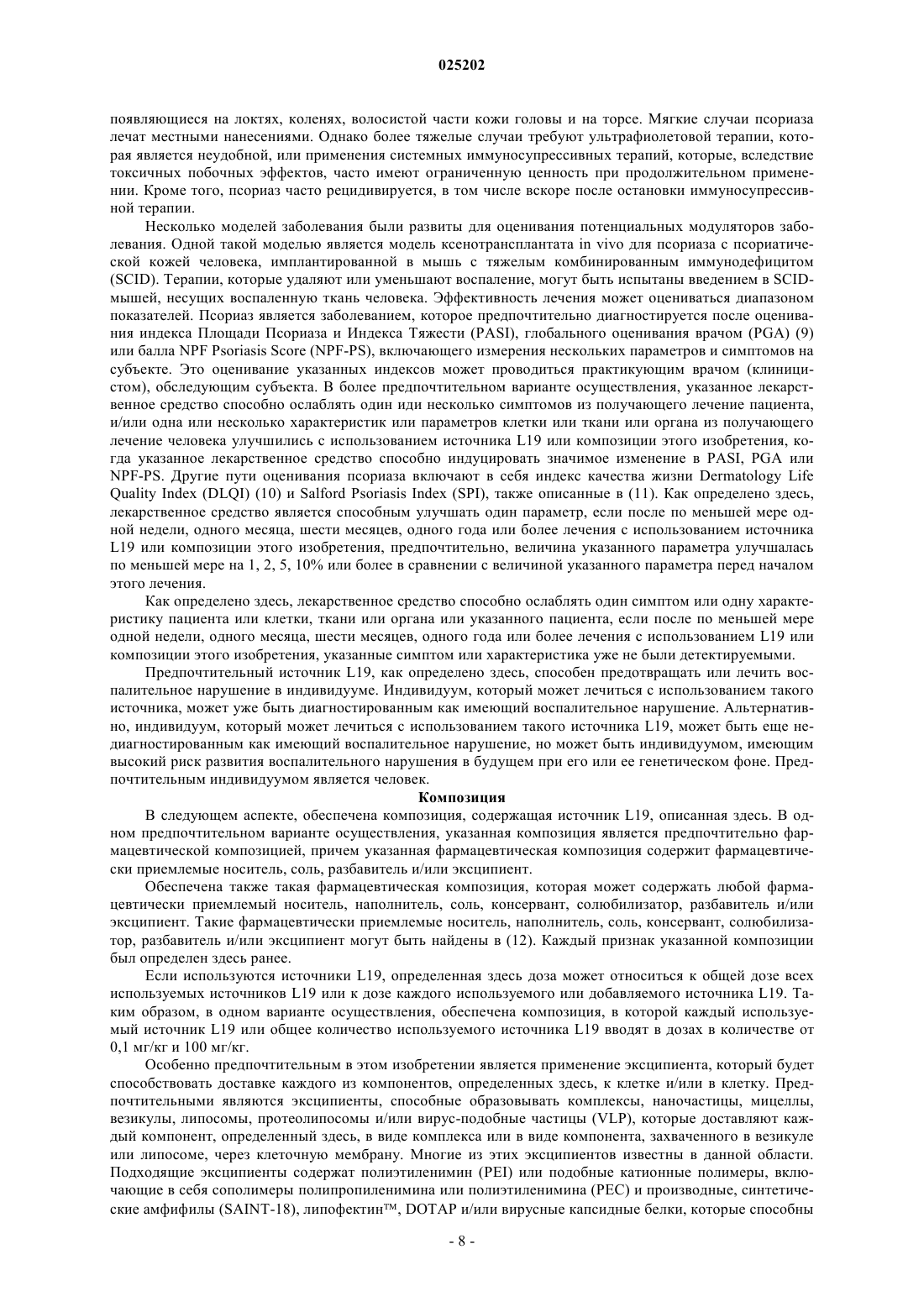 025202

появляющиеся на локтях, коленях, волосистой части кожи головы и на торсе. Мягкие случаи псориаза лечат местными нанесениями. Однако более тяжелые случаи требуют ультрафиолетовой терапии, которая является неудобной, или применения системных иммуносупрессивных терапий, которые, вследствие токсичных побочных эффектов, часто имеют ограниченную ценность при продолжительном применении. Кроме того, псориаз часто рецидивируется, в том числе вскоре после остановки иммуносупрессивной терапии.

Несколько моделей заболевания были развиты для оценивания потенциальных модуляторов заболевания. Одной такой моделью является модель ксенотрансплантата in vivo для псориаза с псориатической кожей человека, имплантированной в мышь с тяжелым комбинированным иммунодефицитом (SCID). Терапии, которые удаляют или уменьшают воспаление, могут быть испытаны введением в SCID-мышей, несущих воспаленную ткань человека. Эффективность лечения может оцениваться диапазоном показателей. Псориаз является заболеванием, которое предпочтительно диагностируется после оценивания индекса Площади Псориаза и Индекса Тяжести (PASI), глобального оценивания врачом (PGA) (9) или балла NPF Psoriasis Score (NPF-PS), включающего измерения нескольких параметров и симптомов на субъекте. Это оценивание указанных индексов может проводиться практикующим врачом (клиницистом), обследующим субъекта. В более предпочтительном варианте осуществления, указанное лекарственное средство способно ослаблять один иди несколько симптомов из получающего лечение пациента, и/или одна или несколько характеристик или параметров клетки или ткани или органа из получающего лечение человека улучшились с использованием источника L19 или композиции этого изобретения, когда указанное лекарственное средство способно индуцировать значимое изменение в PASI, PGA или NPF-PS. Другие пути оценивания псориаза включают в себя индекс качества жизни Dermatology Life Quality Index (DLQI) (10) и Salford Psoriasis Index (SPI), также описанные в (11). Как определено здесь, лекарственное средство является способным улучшать один параметр, если после по меньшей мере одной недели, одного месяца, шести месяцев, одного года или более лечения с использованием источника L19 или композиции этого изобретения, предпочтительно, величина указанного параметра улучшалась по меньшей мере на 1, 2, 5, 10% или более в сравнении с величиной указанного параметра перед началом этого лечения.

Как определено здесь, лекарственное средство способно ослаблять один симптом или одну характеристику пациента или клетки, ткани или органа или указанного пациента, если после по меньшей мере одной недели, одного месяца, шести месяцев, одного года или более лечения с использованием L19 или композиции этого изобретения, указанные симптом или характеристика уже не были детектируемыми.

Предпочтительный источник L19, как определено здесь, способен предотвращать или лечить воспалительное нарушение в индивидууме. Индивидуум, который может лечиться с использованием такого источника, может уже быть диагностированным как имеющий воспалительное нарушение. Альтернативно, индивидуум, который может лечиться с использованием такого источника L19, может быть еще недиагностированным как имеющий воспалительное нарушение, но может быть индивидуумом, имеющим высокий риск развития воспалительного нарушения в будущем при его или ее генетическом фоне. Предпочтительным индивидуумом является человек.

Композиция

В следующем аспекте, обеспечена композиция, содержащая источник L19, описанная здесь. В одном предпочтительном варианте осуществления, указанная композиция является предпочтительно фармацевтической композицией, причем указанная фармацевтическая композиция содержит фармацевтически приемлемые носитель, соль, разбавитель и/или эксципиент.

Обеспечена также такая фармацевтическая композиция, которая может содержать любой фармацевтически приемлемый носитель, наполнитель, соль, консервант, солюбилизатор, разбавитель и/или эксципиент. Такие фармацевтически приемлемые носитель, наполнитель, соль, консервант, солюбилизатор, разбавитель и/или эксципиент могут быть найдены в (12). Каждый признак указанной композиции был определен здесь ранее.

Если используются источники L19, определенная здесь доза может относиться к общей дозе всех используемых источников L19 или к дозе каждого используемого или добавляемого источника L19. Таким образом, в одном варианте осуществления, обеспечена композиция, в которой каждый используемый источник L19 или общее количество используемого источника L19 вводят в дозах в количестве от 0,1 мг/кг и 100 мг/кг.

Особенно предпочтительным в этом изобретении является применение эксципиента, который будет способствовать доставке каждого из компонентов, определенных здесь, к клетке и/или в клетку. Предпочтительными являются эксципиенты, способные образовывать комплексы, наночастицы, мицеллы, везикулы, липосомы, протеолипосомы и/или вирус-подобные частицы (VLP), которые доставляют каждый компонент, определенный здесь, в виде комплекса или в виде компонента, захваченного в везикуле или липосоме, через клеточную мембрану. Многие из этих эксципиентов известны в данной области. Подходящие эксципиенты содержат полиэтиленимин (PEI) или подобные катионные полимеры, включающие в себя сополимеры полипропиленимина или полиэтиленимина (PEC) и производные, синтетические амфифилы (SAINT-18), липофектин™, DOTAP и/или вирусные капсидные белки, которые способны

- 8 -